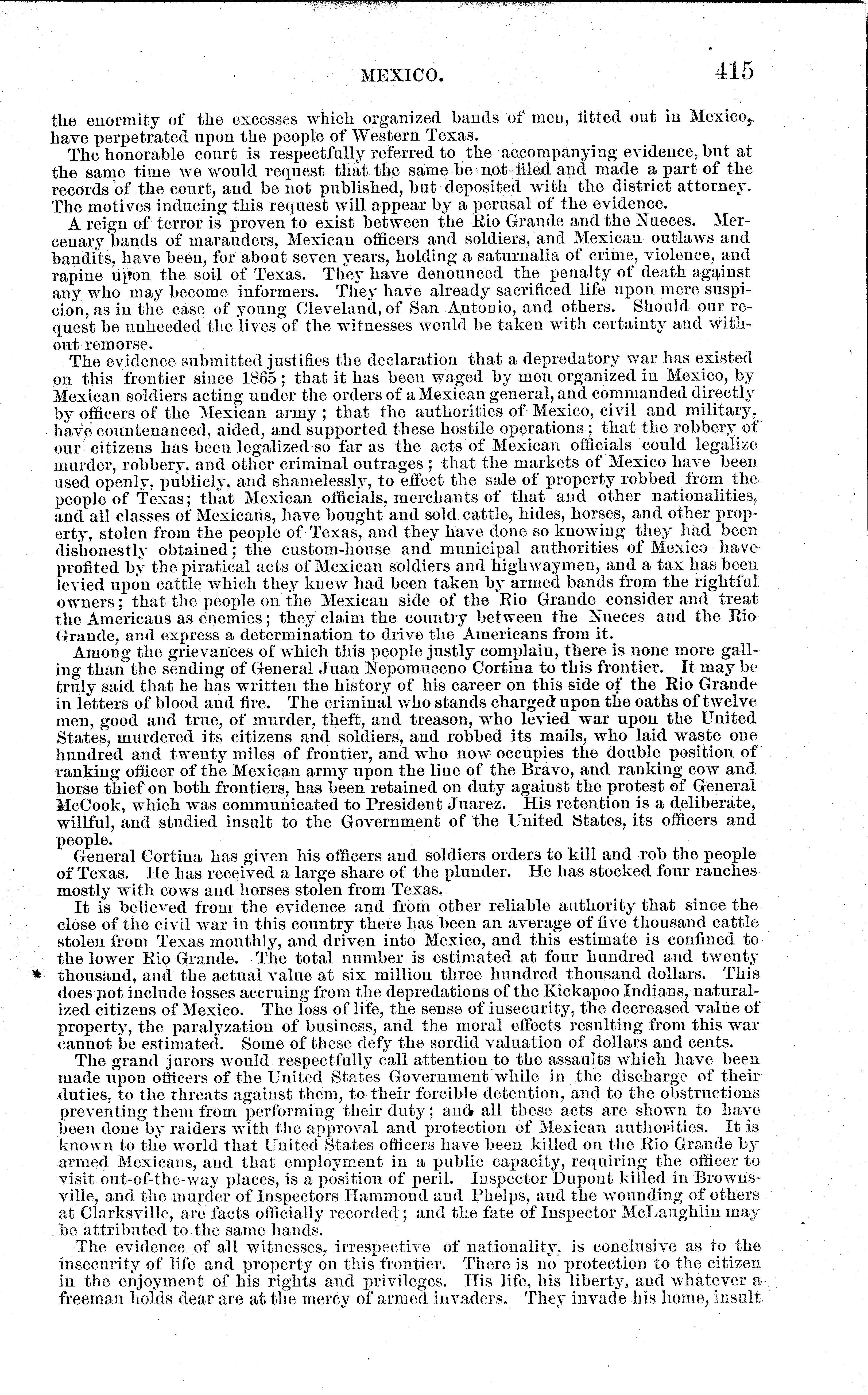 MEXICO. 415

the enormity of the excesses which organized bands of men, fitted out in Mexico, have perpetrated upon the people of Western Texas.

The honorable court is respectfully referred to the accompanying evidence, but at the same time we would request that the same be not filed and made a part of the records of the court, and be not published, but deposited with the district attorney. The motives inducing this request will appear by a perusal of the evidence.

A reign of terror is proven to exist between the Rio Grande and the Nueces. Mercenary bands of marauders, Mexican officers and soldiers, and Mexican outlaws and bandits, have been, for about seven years, holding a saturnalia of crime, violence, and rapine upon the soil of Texas. They have denounced the penalty of death against any who may become informers. They have already sacrificed life upon mere suspicion, as in the case of young Cleveland, of San Antonio, and others. Should our request be unheeded the lives of the witnesses would be taken with certainty and without remorse.

The evidence submitted justifies the declaration that a depredatory war has existed on this frontier since 1865; that it has been waged by men organized in Mexico, by Mexican soldiers acting under the orders of a Mexican general, and commanded directly by officers of the Mexican army; that the authorities of Mexico, civil and military, have countenanced, aided, and supported these hostile operations; that the robbery of our citizens has been legalized so far as the acts of Mexican officials could legalize murder, robbery, and other criminal outrages; that the markets of Mexico have been used openly, publicly, and shamelessly, to effect the sale of property robbed from the people of Texas; that Mexican officials, merchants of that and other nationalities, and all classes of Mexicans, have bought and sold cattle, hides, horses, and other property, stolen from the people of Texas, and they have done so knowing they had been dishonestly obtained; the custom-house and municipal authorities of Mexico have profited by the piratical acts of Mexican soldiers and highwaymen, and a tax has been levied upon cattle which they knew had been taken by armed bands from the rightful owners; that the people on the Mexican side of the Rio Grande consider and treat the Americans as enemies; they claim the country between the Nueces and the Rio Grande, and express a determination to drive the Americans from it.

Among the grievances of which this people justly complain, there is none more galling than the sending of General Juan Nepomuceno Cortina to this frontier. It may be truly said that he has written the history of his career on this side of the Rio Grande in letters of blood and fire. The criminal who stands charged upon the oaths of twelve men, good and true, of murder, theft, and treason, who levied war upon the United States, murdered its citizens and soldiers, and robbed its mails, who laid waste one hundred and twenty miles of frontier, and who now occupies the double position of ranking officer of the Mexican army upon the line of the Bravo, and ranking cow and horse thief on both frontiers, has been retained on duty against the protest of General McCook, which was communicated to President Juarez. His retention is a deliberate, willful, and studied insult to the Government of the United States, its officers and people.

General Cortina has given his officers and soldiers orders to kill and rob the people of Texas. He has received a large share of the plunder. He has stocked four ranches mostly with cows and horses stolen from Texas.

It is believed from the evidence and from other reliable authority that since the close of the civil war in this country there has been an average of five thousand cattle stolen from Texas monthly, and driven into Mexico, and this estimate is confined to the lower Rio Grande. The total number is estimated at four hundred and twenty thousand, and the actual value at six million three hundred thousand dollars. This does not include losses accruing from the depredations of the Kickapoo Indians, naturalized citizens of Mexico. The loss of life, the sense of insecurity, the decreased value of property, the paralyzation of business, and the moral effects resulting from this war cannot be estimated. Some of these defy the sordid valuation of dollars and cents.

The grand jurors would respectfully call attention to the assaults which have been made upon officers of the United States Government while in the discharge of their duties, to the threats against them, to their forcible detention, and to the obstructions preventing them from performing their duty; and all these acts are shown to have been done by raiders with the approval and protection of Mexican authorities. It is known to the world that United States officers have been killed on the Rio Grande by armed Mexicans, and that employment in a public capacity, requiring the officer to visit out-of-the-way places, is a position of peril. Inspector Dupont killed in Brownsville, and the murder of Inspectors Hammond and Phelps, and the wounding of others at Clarksville, are facts officially recorded; and the fate of Inspector McLaughlin may be attributed to the same hands.

The evidence of all witnesses, irrespective of nationality, is conclusive as to the insecurity of life and property on this frontier. There is no protection to the citizen in the enjoyment of his rights and privileges. His life, his liberty, and whatever a freeman holds dear are at the mercy of armed invaders. They invade his home, insult